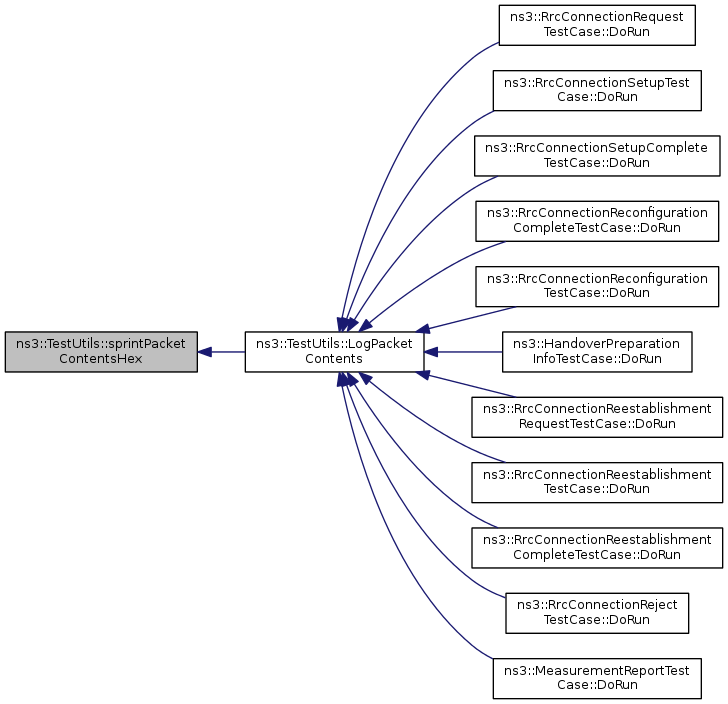 ns3::TestUtils::sprintPacketContentsHex

ns3::TestUtils::LogPacketContents

ns3::RrcConnectionRequestTestCase::DoRun

ns3::RrcConnectionSetupTestCase::DoRun

ns3::RrcConnectionSetupCompleteTestCase::DoRun

ns3::RrcConnectionReconfigurationCompleteTestCase::DoRun

ns3::RrcConnectionReconfigurationTestCase::DoRun

ns3::HandoverPreparationInfoTestCase::DoRun

ns3::RrcConnectionReestablishmentRequestTestCase::DoRun

ns3::RrcConnectionReestablishmentTestCase::DoRun

ns3::RrcConnectionReestablishmentCompleteTestCase::DoRun

ns3::RrcConnectionRejectTestCase::DoRun

ns3::MeasurementReportTestCase::DoRun